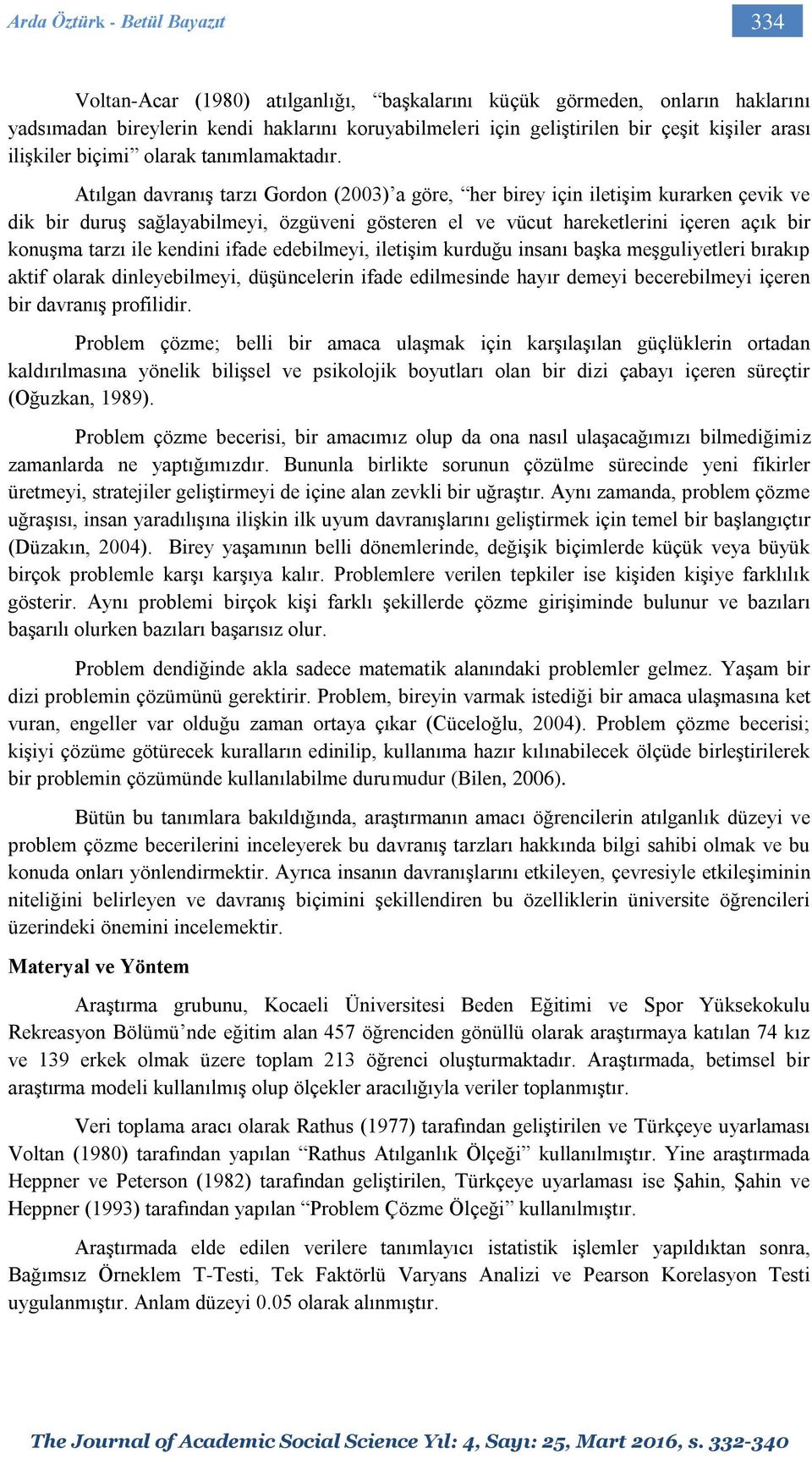 Arda Öztürk - Betül Bayazıt

334

Voltan-Acar (1980) atılganlığı, “başkalarını küçük görmeden, onların haklarını yadsımadan bireylerin kendi haklarını koruyabilmeleri için geliştirilen bir çeşit kişiler arası ilişkiler biçimi” olarak tanımlamaktadır.

Atılgan davranış tarzı Gordon (2003)’a göre, “her birey için iletişim kurarken çevik ve dik bir duruş sağlayabilmeyi, özgüveni gösteren el ve vücut hareketlerini içeren açık bir konuşma tarzı ile kendini ifade edebilmeyi, iletişim kurduğu insanı başka meşguliyetleri bırakıp aktif olarak dinleyebilmeyi, düşüncelerin ifade edilmesinde hayır demeyi becerebilmeyi içeren bir davranış profilidir.

Problem çözme; belli bir amaca ulaşmak için karşılaşılan güçlüklerin ortadan kaldırılmasına yönelik bilişsel ve psikolojik boyutları olan bir dizi çabayı içeren süreçtir (Oğuzkan, 1989).

Problem çözme becerisi, bir amacımız olup da ona nasıl ulaşacağımızı bilmediğimiz zamanlarda ne yaptığımızdır. Bununla birlikte sorunun çözülme sürecinde yeni fikirler üretmeyi, stratejiler geliştirmeyi de içine alan zevkli bir uğraştır. Aynı zamanda, problem çözme uğraşısı, insan yaradılışına ilişkin ilk uyum davranışlarını geliştirmek için temel bir başlangıçtır (Düzakın, 2004). Birey yaşamının belli dönemlerinde, değişik biçimlerde küçük veya büyük birçok problemle karşı karşıya kalır. Problemlere verilen tepkiler ise kişiden kişiye farklılık gösterir. Aynı problemi birçok kişi farklı şekillerde çözme girişiminde bulunur ve bazıları başarılı olurken bazıları başarısız olur.

Problem dendiğinde akla sadece matematik alanındaki problemler gelmez. Yaşam bir dizi problemin çözümünü gerektirir. Problem, bireyin varmak istediği bir amaca ulaşmasına ket vuran, engeller var olduğu zaman ortaya çıkar (Cüceloğlu, 2004). Problem çözme becerisi; kişiyi çözüme götürecek kuralların edinilip, kullanıma hazır kılınabilecek ölçüde birleştirilerek bir problemin çözümünde kullanılabilme durumudur (Bilen, 2006).

Bütün bu tanımlara bakıldığında, araştırmanın amacı öğrencilerin atılganlık düzeyi ve problem çözme becerilerini inceleyerek bu davranış tarzları hakkında bilgi sahibi olmak ve bu konuda onları yönlendirmektir. Ayrıca insanın davranışlarını etkileyen, çevresiyle etkileşiminin niteliğini belirleyen ve davranış biçimini şekillendiren bu özelliklerin üniversite öğrencileri üzerindeki önemini incelemektir.

Materyal ve Yöntem

Araştırma grubunu, Kocaeli Üniversitesi Beden Eğitimi ve Spor Yüksekokulu Rekreasyon Bölümü’nde eğitim alan 457 öğrenciden gönüllü olarak araştırmaya katılan 74 kız ve 139 erkek olmak üzere toplam 213 öğrenci oluşturmaktadır. Araştırmada, betimsel bir araştırma modeli kullanılmış olup ölçekler aracılığıyla veriler toplanmıştır.

Veri toplama aracı olarak Rathus (1977) tarafından geliştirilen ve Türkçeye uyarlaması Voltan (1980) tarafından yapılan “Rathus Atılganlık Ölçeği” kullanılmıştır. Yine araştırmada Heppner ve Peterson (1982) tarafından geliştirilen, Türkçeye uyarlaması ise Şahin, Şahin ve Heppner (1993) tarafından yapılan “Problem Çözme Ölçeği” kullanılmıştır.

Araştırmada elde edilen verilere tanımlayıcı istatistik işlemler yapıldıktan sonra, Bağımsız Örneklem T-Testi, Tek Faktörlü Varyans Analizi ve Pearson Korelasyon Testi uygulanmıştır. Anlam düzeyi 0.05 olarak alınmıştır.

The Journal of Academic Social Science Yıl: 4, Sayı: 25, Mart 2016, s. 332-340